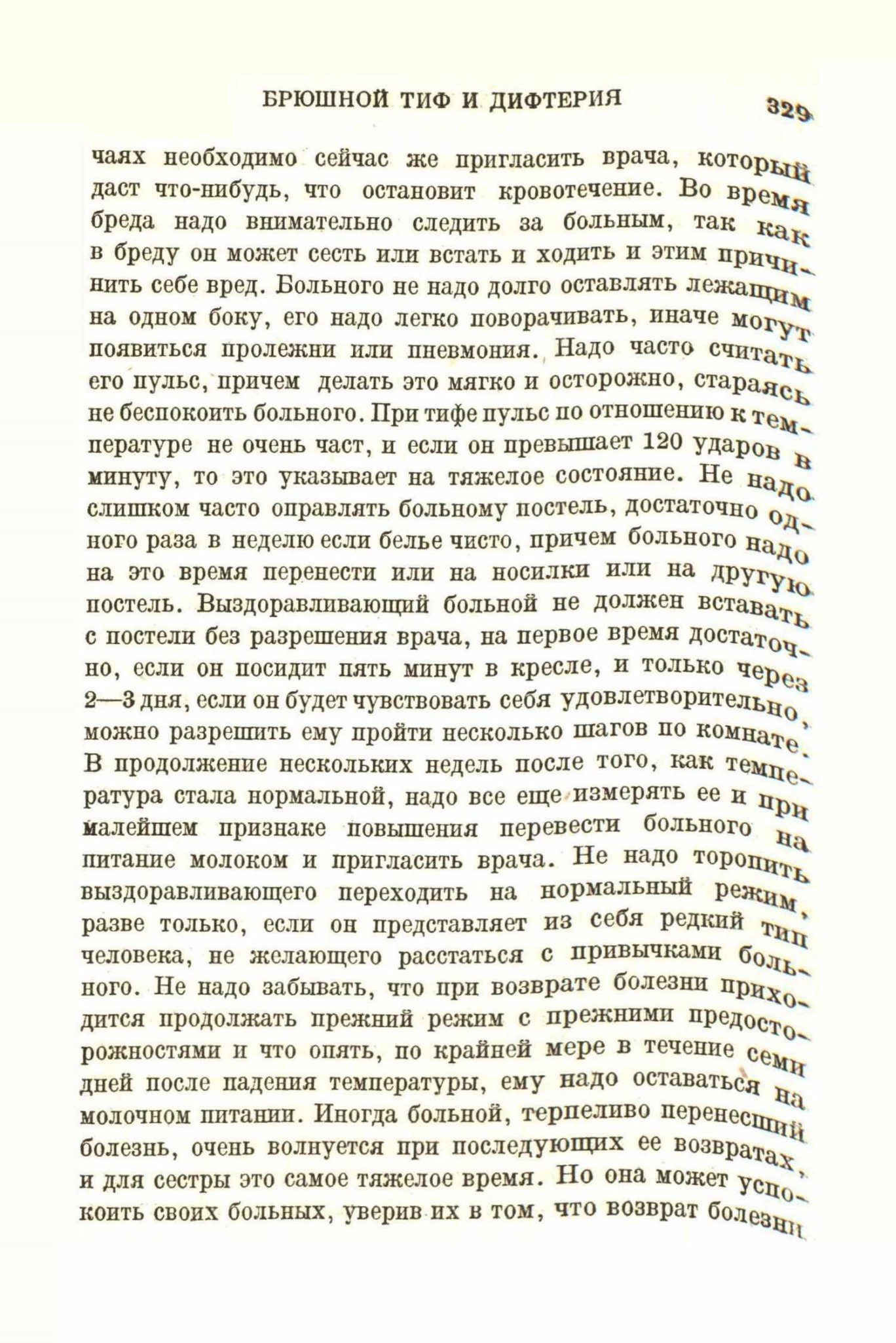 БРЮШНОЙ ТИФ И ДИФТЕРИЯ 329

чаях необходимо сейчас же пригласить врача, который даст что-нибудь, что остановит кровотечение. Во время бреда надо внимательно следить за больным, так как в бреду он может сесть или встать и ходить и этим причинить себе вред. Больного не надо долго оставлять лежащим на одном боку, его надо легко поворачивать, иначе могут появиться пролежни или пневмония. Надо часто считать его пульс, причем делать это мягко и осторожно, стараясь не беспокоить больного. При тифе пульс по отношению к температуре не очень част, и если он превышает 120 ударов в минуту, то это указывает на тяжелое состояние. Не надо слишком часто оправлять больному постель, достаточно одного раза в неделю если белье чисто, причем больного надо на это время перенести или на носилки или на другую постель. Выздоравливающий больной не должен вставать с постели без разрешения врача, на первое время достаточно, если он посидит пять минут в кресле, и только через 2—3 дня, если он будет чувствовать себя удовлетворительно, можно разрешить ему пройти несколько шагов по комнате. В продолжение нескольких недель после того, как температура стала нормальной, надо все еще измерять ее и при малейшем признаке повышения перевести больного на питание молоком и пригласить врача. Не надо торопить выздоравливающего переходить на нормальный режим, разве только, если он представляет из себя редкий тип человека, не желающего расстаться с привычками больного. Не надо забывать, что при возврате болезни приходится продолжать прежний режим с прежними предосторожностями и что опять, по крайней мере в течение семи дней после падения температуры, ему надо оставаться на молочном питании. Иногда больной, терпеливо перенесший болезнь, очень волнуется при последующих ее возвратах, и для сестры это самое тяжелое время. Но она может успокоить своих больных, уверив их в том, что возврат болезни